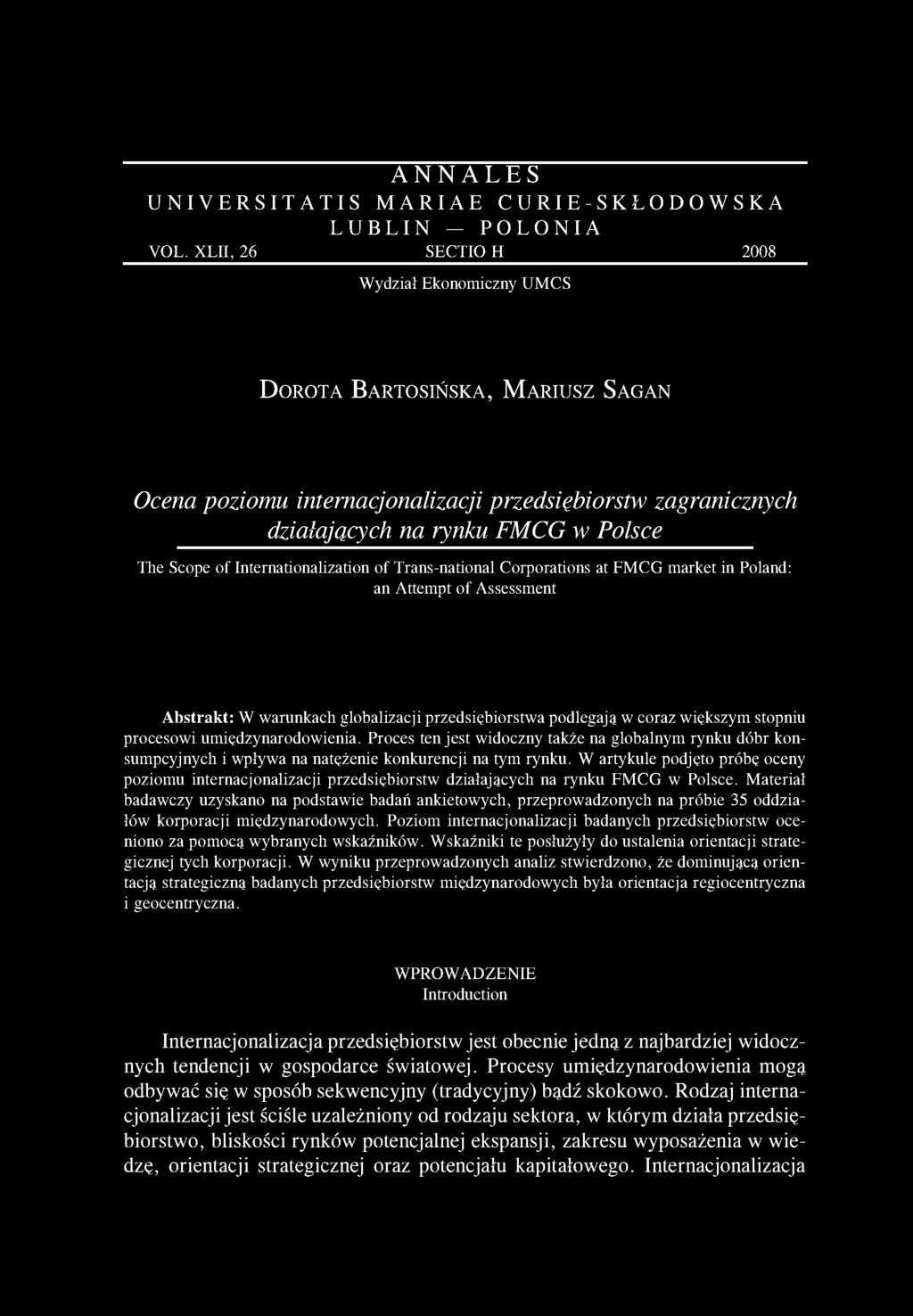 ANNALES
UNIVERSITATIS MARIAE CURIE-SKŁODOWSKA
LUBLIN — POLONIA
VOL. XLII, 26 SECTIO H 2008

Wydział Ekonomiczny UMCS

DOROTA BARTOSIŃSKA, MARIUSZ SAGAN

Ocena poziomu internacjonalizacji przedsiębiorstw zagranicznych działających na rynku FMCG w Polsce

The Scope of Internationalization of Trans-national Corporations at FMCG market in Poland: an Attempt of Assessment

Abstrakt: W warunkach globalizacji przedsiębiorstwa podlegają w coraz większym stopniu procesowi umiędzynarodowienia. Proces ten jest widoczny także na globalnym rynku dóbr konsumpcyjnych i wpływa na natężenie konkurencji na tym rynku. W artykule podjęto próbę oceny poziomu internacjonalizacji przedsiębiorstw działających na rynku FMCG w Polsce. Materiał badawczy uzyskano na podstawie badań ankietowych, przeprowadzonych na próbie 35 oddziałów korporacji międzynarodowych. Poziom internacjonalizacji badanych przedsiębiorstw oceniono za pomocą wybranych wskaźników. Wskaźniki te posłużyły do ustalenia orientacji strategicznej tych korporacji. W wyniku przeprowadzonych analiz stwierdzono, że dominującą orientacją strategiczną badanych przedsiębiorstw międzynarodowych była orientacja regiocentryczna i geocentryczna.

WPROWADZENIE
Introduction

Internacjonalizacja przedsiębiorstw jest obecnie jedną z najbardziej widocznych tendencji w gospodarce światowej. Procesy umiędzynarodowienia mogą odbywać się w sposób sekwencyjny (tradycyjny) bądź skokowo. Rodzaj internacjonalizacji jest ściśle uzależniony od rodzaju sektora, w którym działa przedsiębiorstwo, bliskości rynków potencjalnej ekspansji, zakresu wyposażenia w wiedzę, orientacji strategicznej oraz potencjału kapitałowego. Internacjonalizacja